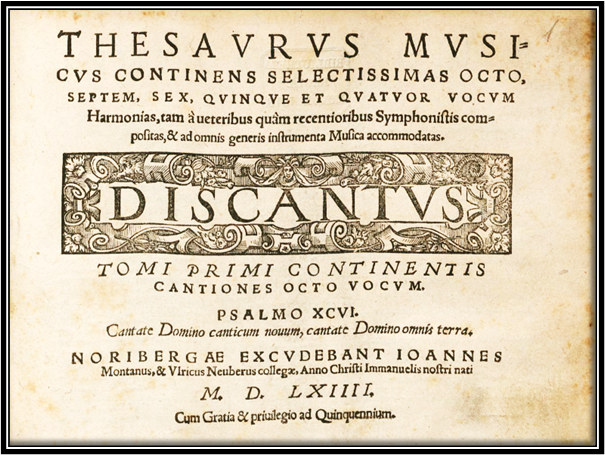 THESAVRVS MVSICVS CONTINENS SELECTISSIMAS OCTO, SEPTEM, SEX, QVINQVE ET QVATVOR VOCVM Harmonias, tam à ueteribus quàm recentioribus Symphonistis compositas, & ad omnis generis instrumenta Musica accommodatas.

DISCANTVS

TOMI PRIMI CONTINENTIS CANTIONES OCTO VOCVM.

PSALMO XCVI.
Cantate Domino canticum nouum, cantate Domino omnis terra.

NORIBERGAE EXCVDEBANT IOANNES Montanus, & Vlricus Neuberus collegæ, Anno Christi Immanuelis nostri nati

M. D. LXIIII.

Cum Gratia & priuilegio ad Quinquennium.